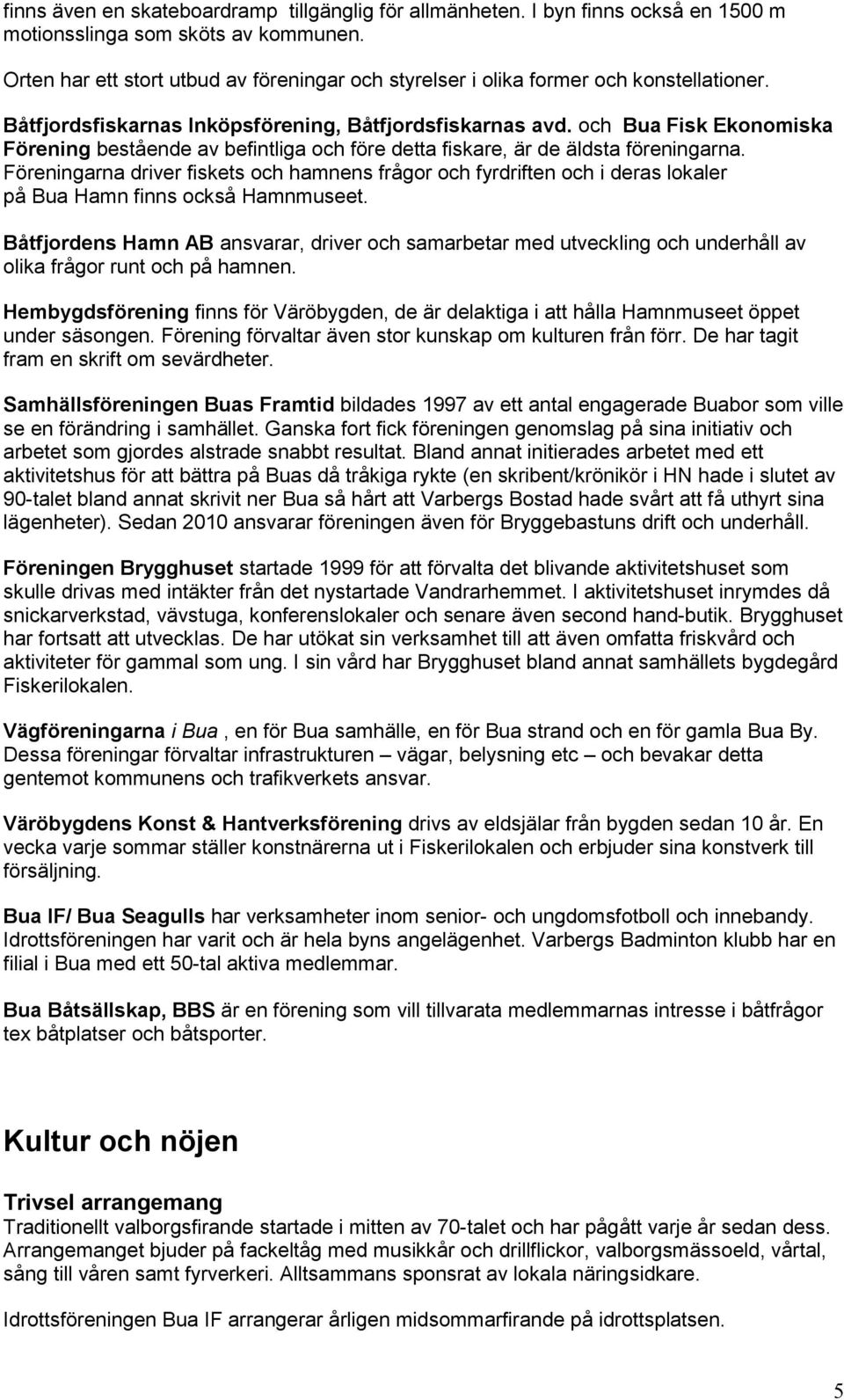 finns även en skateboardramp tillgänglig för allmänheten. I byn finns också en 1500 m motionsslinga som sköts av kommunen.

Orten har ett stort utbud av föreningar och styrelser i olika former och konstellationer.

Båtfjordsfiskarnas Inköpsförening, Båtfjordsfiskarnas avd. och Bua Fisk Ekonomiska Förening bestående av befintliga och före detta fiskare, är de äldsta föreningarna. Föreningarna driver fiskets och hamnens frågor och fyrdriften och i deras lokaler på Bua Hamn finns också Hamnmuseet.

Båtfjordens Hamn AB ansvarar, driver och samarbetar med utveckling och underhåll av olika frågor runt och på hamnen.

Hembygdsförening finns för Väröbygden, de är delaktiga i att hålla Hamnmuseet öppet under säsongen. Förening förvaltar även stor kunskap om kulturen från förr. De har tagit fram en skrift om sevärdheter.

Samhällsföreningen Buas Framtid bildades 1997 av ett antal engagerade Buabor som ville se en förändring i samhället. Ganska fort fick föreningen genomslag på sina initiativ och arbetet som gjordes alstrade snabbt resultat. Bland annat initierades arbetet med ett aktivitetshus för att bättra på Buas då tråkiga rykte (en skribent/krönikör i HN hade i slutet av 90-talet bland annat skrivit ner Bua så hårt att Varbergs Bostad hade svårt att få uthyrt sina lägenheter). Sedan 2010 ansvarar föreningen även för Bryggebastuns drift och underhåll.

Föreningen Brygghuset startade 1999 för att förvalta det blivande aktivitetshuset som skulle drivas med intäkter från det nystartade Vandrarhemmet. I aktivitetshuset inrymdes då snickarverkstad, vävstuga, konferenslokaler och senare även second hand-butik. Brygghuset har fortsatt att utvecklas. De har utökat sin verksamhet till att även omfatta friskvård och aktiviteter för gammal som ung. I sin vård har Brygghuset bland annat samhällets bygdegård Fiskerilokalen.

Vägföreningarna i Bua , en för Bua samhälle, en för Bua strand och en för gamla Bua By. Dessa föreningar förvaltar infrastrukturen – vägar, belysning etc – och bevakar detta gentemot kommunens och trafikverkets ansvar.

Väröbygdens Konst & Hantverksförening drivs av eldsjälar från bygden sedan 10 år. En vecka varje sommar ställer konstnärerna ut i Fiskerilokalen och erbjuder sina konstverk till försäljning.

Bua IF/ Bua Seagulls har verksamheter inom senior- och ungdomsfotboll och innebandy. Idrottsföreningen har varit och är hela byns angelägenhet. Varbergs Badminton klubb har en filial i Bua med ett 50-tal aktiva medlemmar.

Bua Båtsällskap, BBS är en förening som vill tillvarata medlemmarnas intresse i båtfrågor tex båtplatser och båtsporter.

Kultur och nöjen

Trivsel arrangemang
Traditionellt valborgsfirande startade i mitten av 70-talet och har pågått varje år sedan dess. Arrangemanget bjuder på fackeltåg med musikkår och drillflickor, valborgsmässoeld, vårtal, sång till våren samt fyrverkeri. Alltsammans sponsrat av lokala näringsidkare.

Idrottsföreningen Bua IF arrangerar årligen midsommarfirande på idrottsplatsen.

5